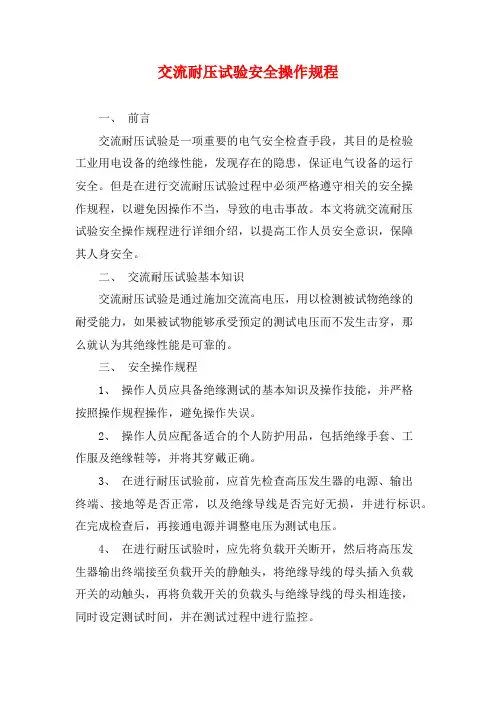 交流耐压试验安全操作规程

一、 前言

交流耐压试验是一项重要的电气安全检查手段，其目的是检验工业用电设备的绝缘性能，发现存在的隐患，保证电气设备的运行安全。但是在进行交流耐压试验过程中必须严格遵守相关的安全操作规程，以避免因操作不当，导致的电击事故。本文将就交流耐压试验安全操作规程进行详细介绍，以提高工作人员安全意识，保障其人身安全。

二、 交流耐压试验基本知识

交流耐压试验是通过施加交流高电压，用以检测被试物绝缘的耐受能力，如果被试物能够承受预定的测试电压而不发生击穿，那么就认为其绝缘性能是可靠的。

三、 安全操作规程

1、 操作人员应具备绝缘测试的基本知识及操作技能，并严格按照操作规程操作，避免操作失误。

2、 操作人员应配备适合的个人防护用品，包括绝缘手套、工作服及绝缘鞋等，并将其穿戴正确。

3、 在进行耐压试验前，应首先检查高压发生器的电源、输出终端、接地等是否正常，以及绝缘导线是否完好无损，并进行标识。在完成检查后，再接通电源并调整电压为测试电压。

4、 在进行耐压试验时，应先将负载开关断开，然后将高压发生器输出终端接至负载开关的静触头，将绝缘导线的母头插入负载开关的动触头，再将负载开关的负载头与绝缘导线的母头相连接，同时设定测试时间，并在测试过程中进行监控。